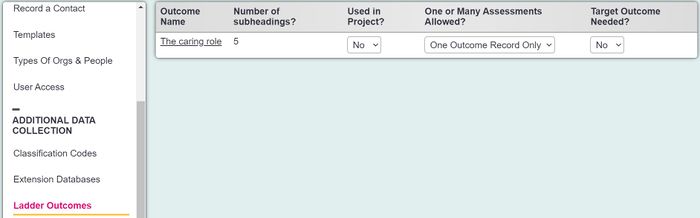 Record a Contact

Templates

Types Of Orgs & People

User Access

ADDITIONAL DATA COLLECTION

Classification Codes

Extension Databases

Ladder Outcomes

| Outcome Name | Number of subheadings? | Used in Project? | One or Many Assessments Allowed? | Target Outcome Needed? |
|---|---|---|---|---|
| The caring role | 5 | No | One Outcome Record Only | No |